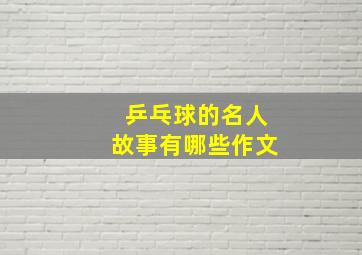 乒乓球的名人
故事有哪些作文